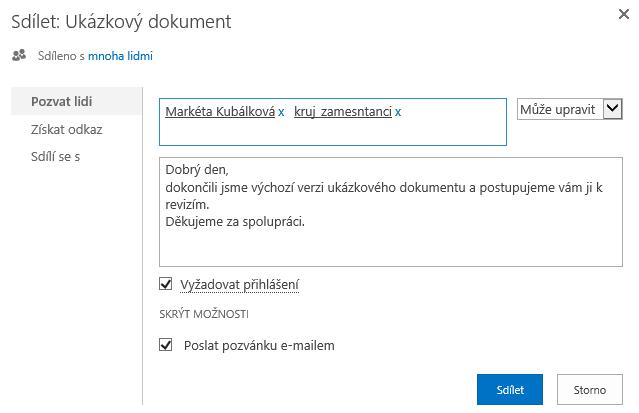 Sdílet: Ukázkový dokument

×

Sdíleno s mnoha lidmi

Pozvat lidi

Získat odkaz

Sdílí se s

Markéta Kubálková x kruj_zamesntanci x

Může upravit

Dobrý den,
dokončili jsme výchozí verzi ukázkového dokumentu a postupujeme vám ji k revizím.
Děkujeme za spolupráci.

Vyžadovat přihlášení

SKRÝT MOŽNOSTI

Poslat pozvánku e-mailem

Sdílet

Storno